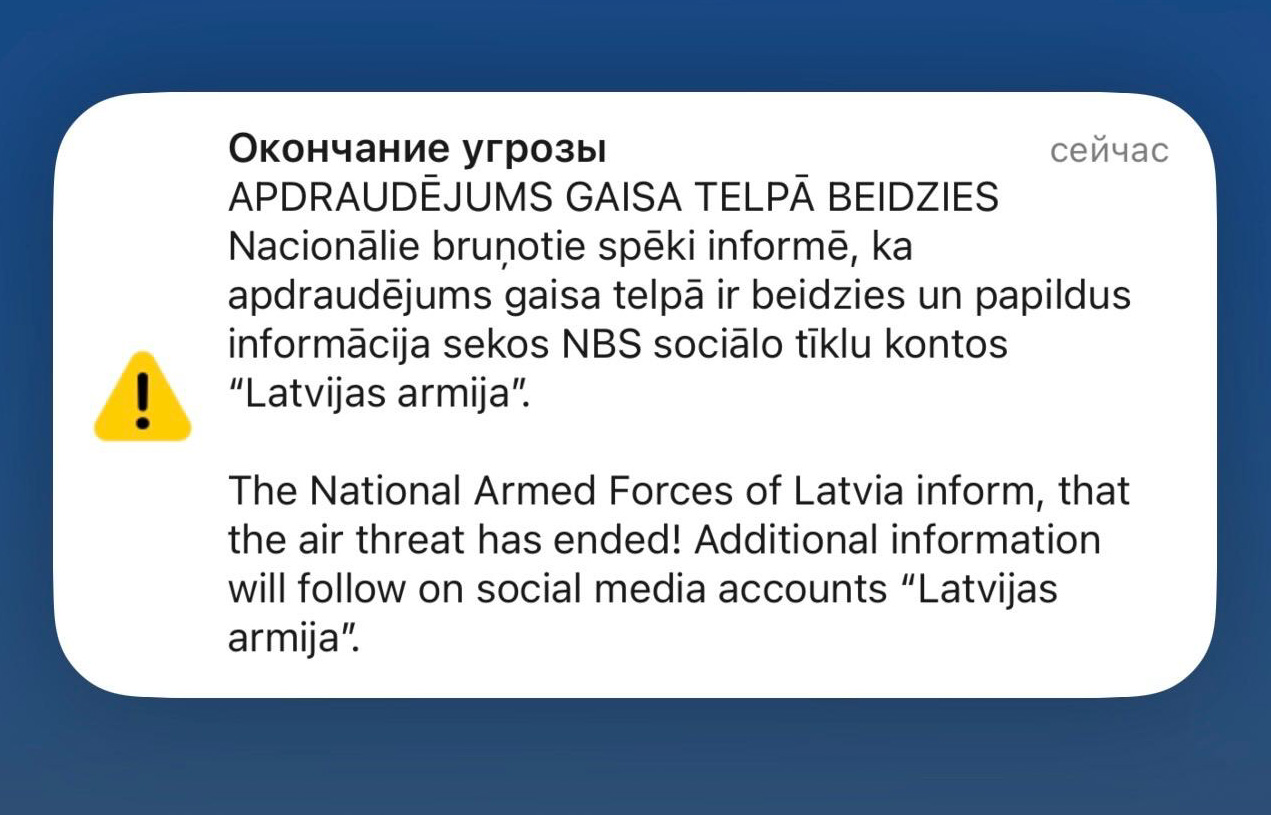 Окончание угрозы
сейчас

APDRAUDĒJUMS GAISA TELPĀ BEIDZIES
Nacionālie bruņotie spēki informē, ka apdraudējums gaisa telpā ir beidzies un papildus informācija sekos NBS sociālo tīklu kontos "Latvijas armija".

The National Armed Forces of Latvia inform, that the air threat has ended! Additional information will follow on social media accounts "Latvijas armija".